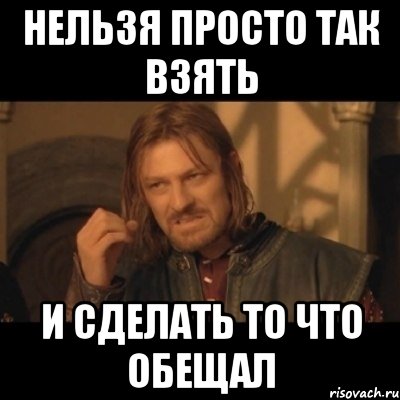 НЕЛЬЗЯ ПРОСТО ТАК ВЗЯТЬ

И СДЕЛАТЬ ТО ЧТО ОБЕЩАЛ

risovach.ru